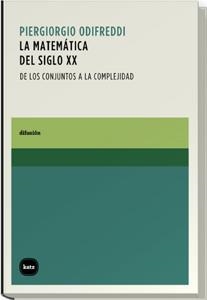 PIERGIORGIO ODIFREDDI
LA MATEMÁTICA
DEL SIGLO XX

DE LOS CONJUNTOS A LA COMPLEJIDAD

difusión

katz